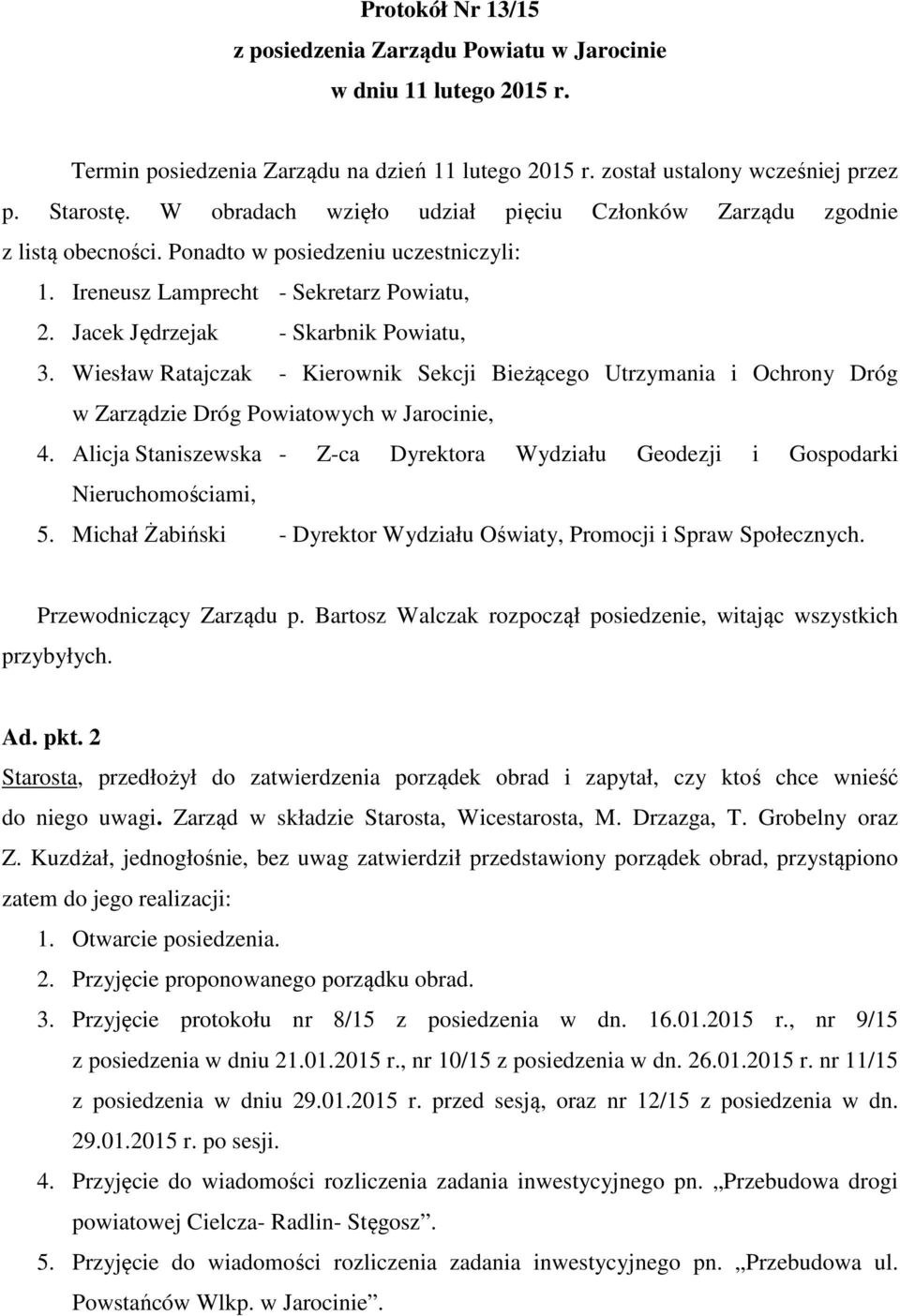 Protokół Nr 13/15
z posiedzenia Zarządu Powiatu w Jarocinie
w dniu 11 lutego 2015 r.

Termin posiedzenia Zarządu na dzień 11 lutego 2015 r. został ustalony wcześniej przez p. Starostę. W obradach wzięło udział pięciu Członków Zarządu zgodnie z listą obecności. Ponadto w posiedzeniu uczestniczyli:

1. Ireneusz Lamprecht - Sekretarz Powiatu,
2. Jacek Jędrzejak - Skarbnik Powiatu,
3. Wiesław Ratajczak - Kierownik Sekcji Bieżącego Utrzymania i Ochrony Dróg w Zarządzie Dróg Powiatowych w Jarocinie,
4. Alicja Staniszewska - Z-ca Dyrektora Wydziału Geodezji i Gospodarki Nieruchomościami,
5. Michał Żabiński - Dyrektor Wydziału Oświaty, Promocji i Spraw Społecznych.

Przewodniczący Zarządu p. Bartosz Walczak rozpoczął posiedzenie, witając wszystkich przybyłych.

Ad. pkt. 2
Starosta, przedłożył do zatwierdzenia porządek obrad i zapytał, czy ktoś chce wnieść do niego uwagi. Zarząd w składzie Starosta, Wicestarosta, M. Drzazga, T. Grobelny oraz Z. Kuzdżał, jednogłośnie, bez uwag zatwierdził przedstawiony porządek obrad, przystąpiono zatem do jego realizacji:

1. Otwarcie posiedzenia.
2. Przyjęcie proponowanego porządku obrad.
3. Przyjęcie protokołu nr 8/15 z posiedzenia w dn. 16.01.2015 r., nr 9/15 z posiedzenia w dniu 21.01.2015 r., nr 10/15 z posiedzenia w dn. 26.01.2015 r. nr 11/15 z posiedzenia w dniu 29.01.2015 r. przed sesją, oraz nr 12/15 z posiedzenia w dn. 29.01.2015 r. po sesji.
4. Przyjęcie do wiadomości rozliczenia zadania inwestycyjnego pn. „Przebudowa drogi powiatowej Cielcza- Radlin- Stęgosz”.
5. Przyjęcie do wiadomości rozliczenia zadania inwestycyjnego pn. „Przebudowa ul. Powstańców Wlkp. w Jarocinie”.